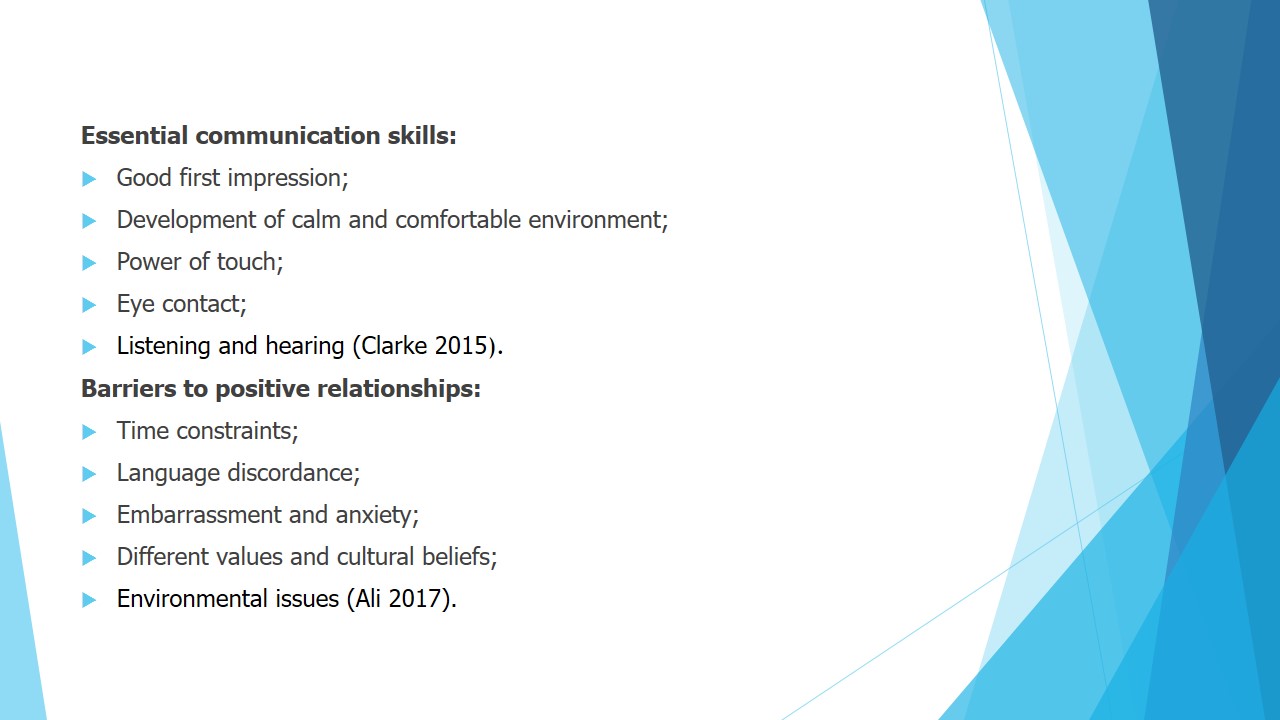 Essential communication skills:

▶ Good first impression;
▶ Development of calm and comfortable environment;
▶ Power of touch;
▶ Eye contact;
▶ Listening and hearing (Clarke 2015).

Barriers to positive relationships:

▶ Time constraints;
▶ Language discordance;
▶ Embarrassment and anxiety;
▶ Different values and cultural beliefs;
▶ Environmental issues (Ali 2017).